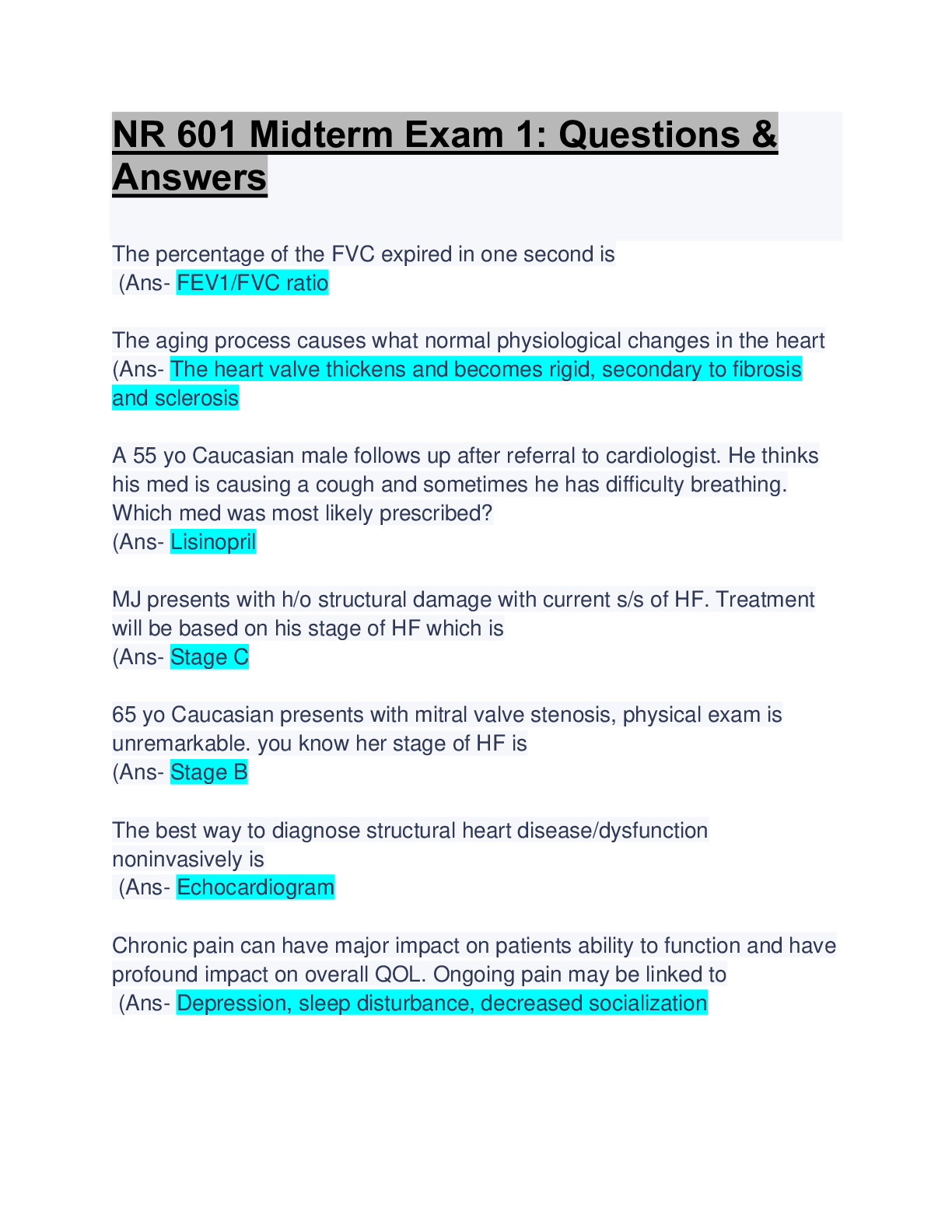 NR 601 Midterm Exam 1: Questions & Answers

The percentage of the FVC expired in one second is
(Ans- FEV1/FVC ratio

The aging process causes what normal physiological changes in the heart
(Ans- The heart valve thickens and becomes rigid, secondary to fibrosis and sclerosis

A 55 yo Caucasian male follows up after referral to cardiologist. He thinks his med is causing a cough and sometimes he has difficulty breathing. Which med was most likely prescribed?
(Ans- Lisinopril

MJ presents with h/o structural damage with current s/s of HF. Treatment will be based on his stage of HF which is
(Ans- Stage C

65 yo Caucasian presents with mitral valve stenosis, physical exam is unremarkable. you know her stage of HF is
(Ans- Stage B

The best way to diagnose structural heart disease/dysfunction noninvasively is
(Ans- Echocardiogram

Chronic pain can have major impact on patients ability to function and have profound impact on overall QOL. Ongoing pain may be linked to
(Ans- Depression, sleep disturbance, decreased socialization